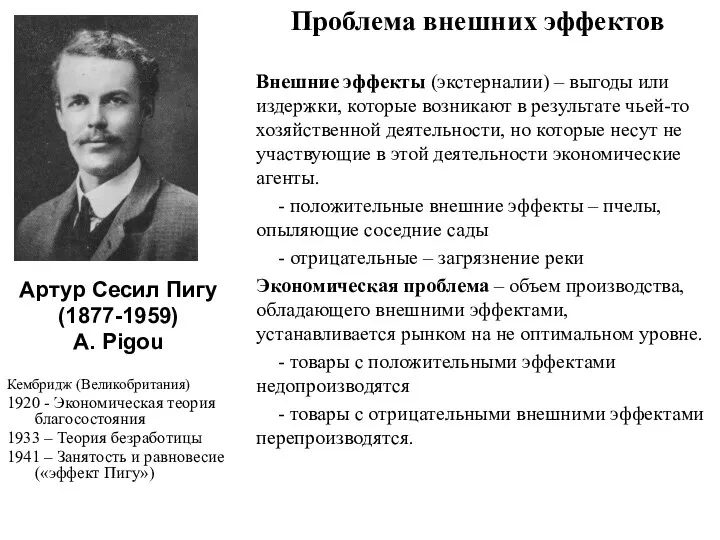 Проблема внешних эффектов

Артур Сесил Пигу
(1877-1959)
A. Pigou

Кембридж (Великобритания)
1920 - Экономическая теория благосостояния
1933 – Теория безработицы
1941 – Занятость и равновесие («эффект Пигу»)

Внешние эффекты (экстерналии) – выгоды или издержки, которые возникают в результате чьей-то хозяйственной деятельности, но которые несут не участвующие в этой деятельности экономические агенты.

- положительные внешние эффекты – пчелы, опыляющие соседние сады

- отрицательные – загрязнение реки

Экономическая проблема – объем производства, обладающего внешними эффектами, устанавливается рынком на не оптимальном уровне.

- товары с положительными эффектами недопроизводятся

- товары с отрицательными внешними эффектами перепроизводятся.